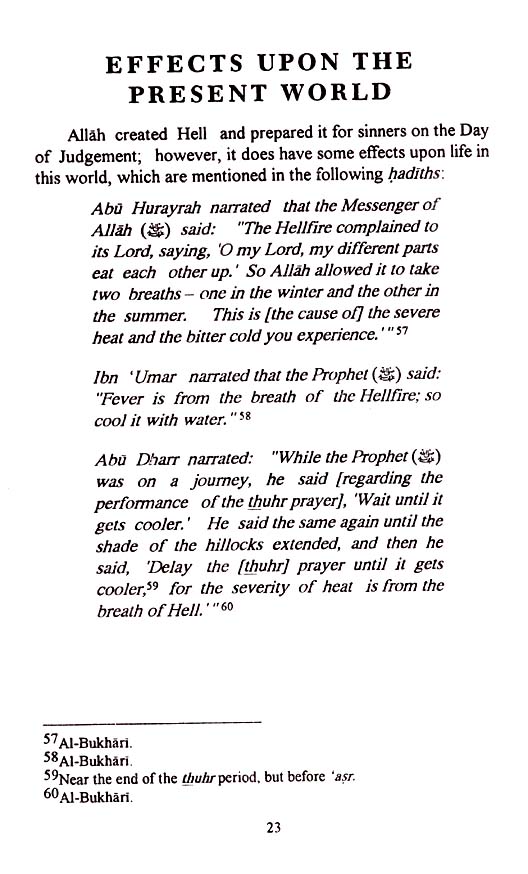 EFFECTS UPON THE PRESENT WORLD

Allāh created Hell and prepared it for sinners on the Day of Judgement; however, it does have some effects upon life in this world, which are mentioned in the following ḥadīths:

Abū Hurayrah narrated that the Messenger of Allāh (ﷺ) said: "The Hellfire complained to its Lord, saying, 'O my Lord, my different parts eat each other up.' So Allāh allowed it to take two breaths – one in the winter and the other in the summer. This is [the cause of] the severe heat and the bitter cold you experience.'"$^{57}$

Ibn 'Umar narrated that the Prophet (ﷺ) said: "Fever is from the breath of the Hellfire; so cool it with water."$^{58}$

Abū Dharr narrated: "While the Prophet (ﷺ) was on a journey, he said [regarding the performance of the thuhr prayer], 'Wait until it gets cooler.' He said the same again until the shade of the hillocks extended, and then he said, 'Delay the [thuhr] prayer until it gets cooler,$^{59}$ for the severity of heat is from the breath of Hell.'"$^{60}$

$^{57}$Al-Bukhārī.
$^{58}$Al-Bukhārī.
$^{59}$Near the end of the thuhr period, but before 'aṣr.
$^{60}$Al-Bukhārī.

23